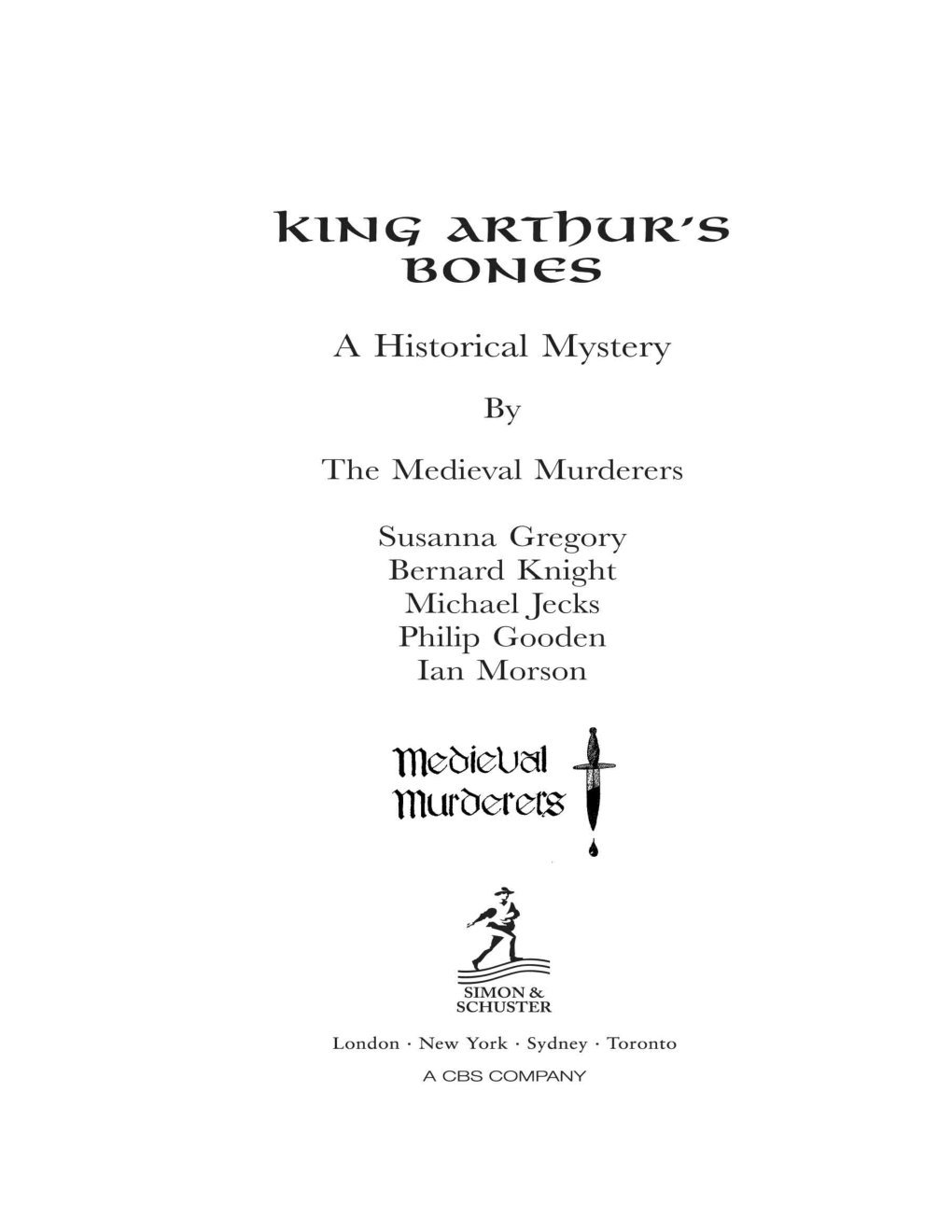 KING ARTHUR'S BONES

A Historical Mystery

By

The Medieval Murderers

Susanna Gregory
Bernard Knight
Michael Jecks
Philip Gooden
Ian Morson

Medieval Murderers

SIMON & SCHUSTER

London · New York · Sydney · Toronto
A CBS COMPANY